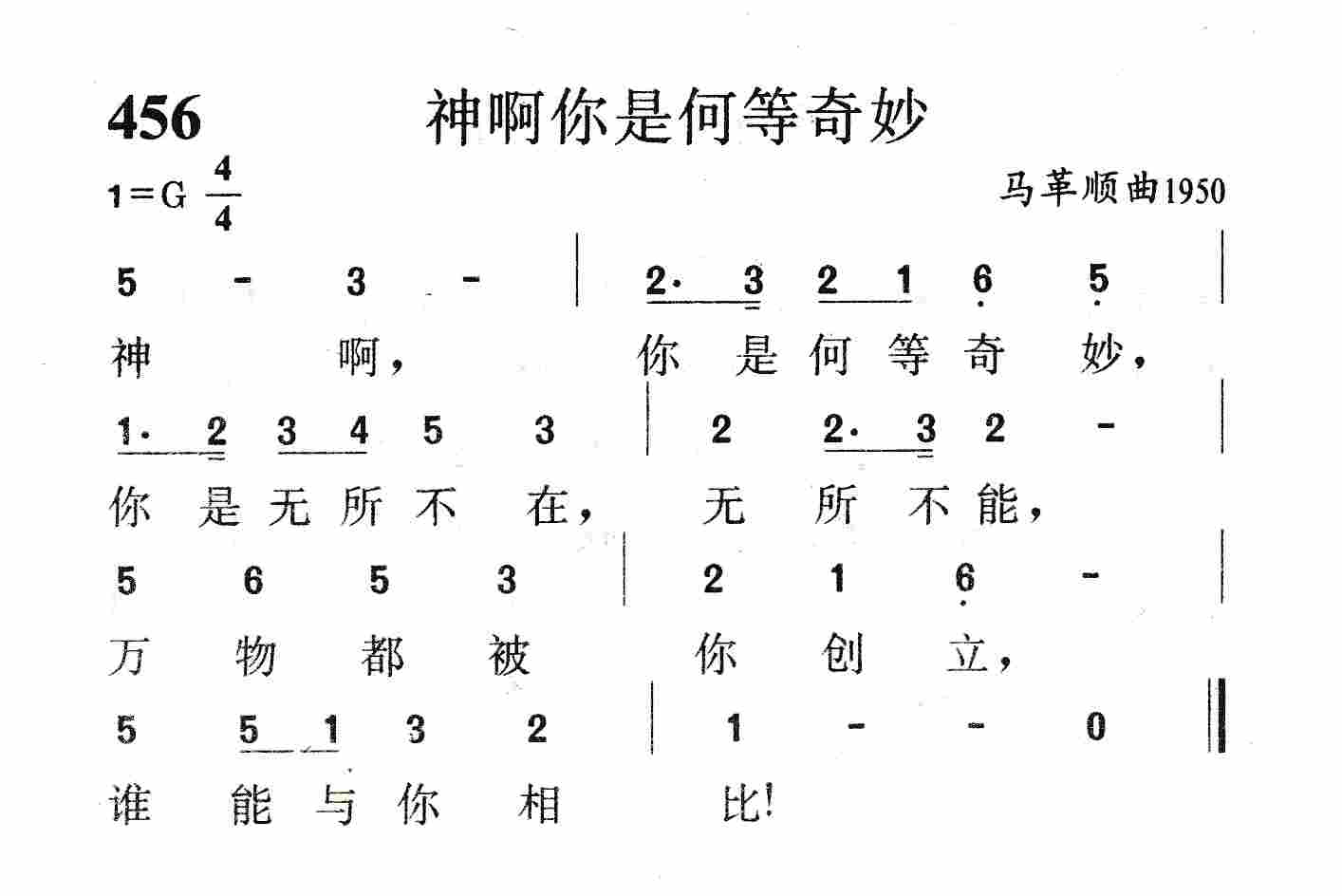 456 神啊你是何等奇妙

1=G $\frac{4}{4}$

马革顺曲1950

5 - 3 - | 2· 3 2 1 6 5 |

神 啊， 你 是 何 等 奇 妙，

1· 2 3 4 5 3 | 2 2· 3 2 - |

你 是 无 所 不 在， 无 所 不 能，

5 6 5 3 | 2 1 6 - |

万 物 都 被 你 创 立，

5 5 1 3 2 | 1 - - 0 ‖

谁 能 与 你 相 比!